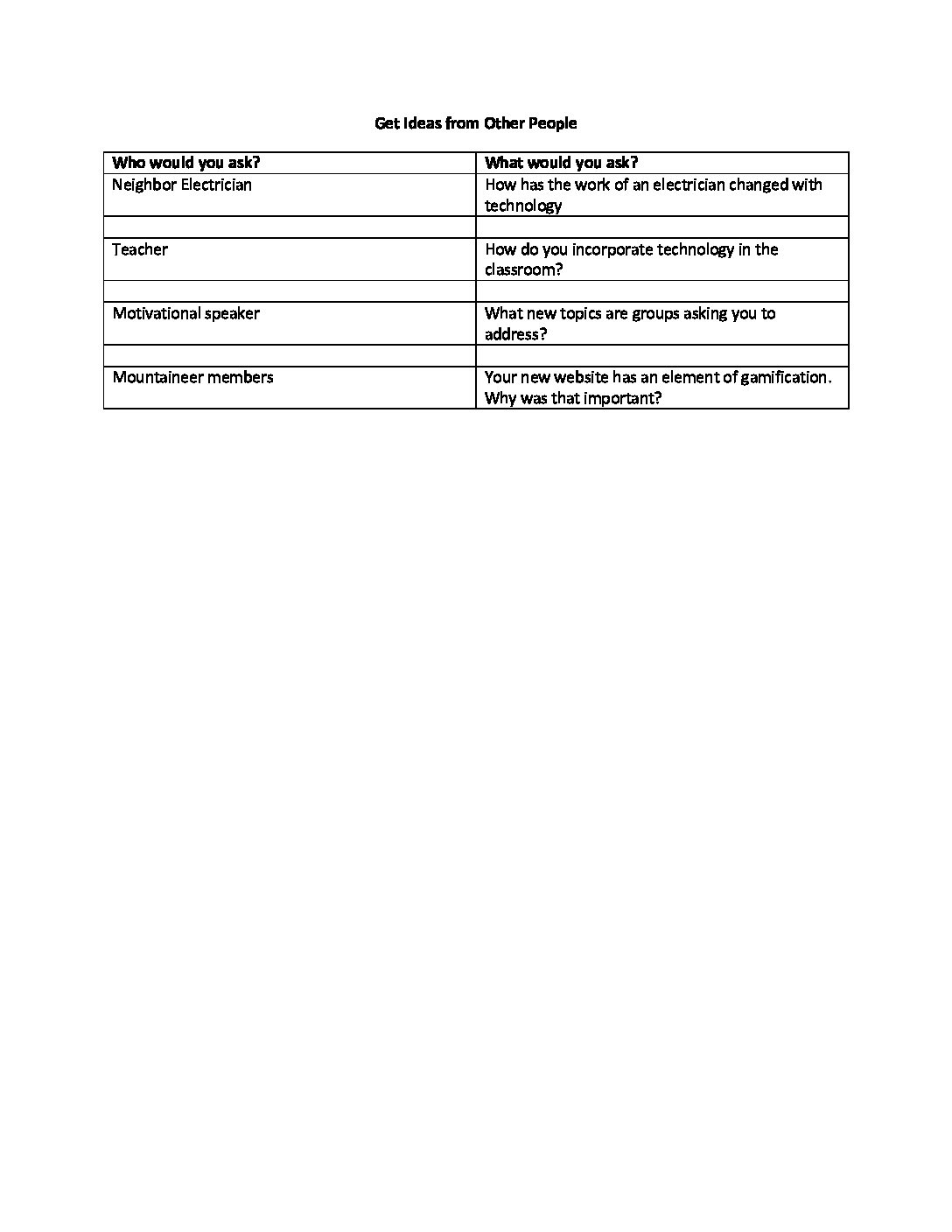 Get Ideas from Other People

| Who would you ask? | What would you ask? |
|---|---|
| Neighbor Electrician | How has the work of an electrician changed with technology |
| | |
| Teacher | How do you incorporate technology in the classroom? |
| | |
| Motivational speaker | What new topics are groups asking you to address? |
| | |
| Mountaineer members | Your new website has an element of gamification. Why was that important? |